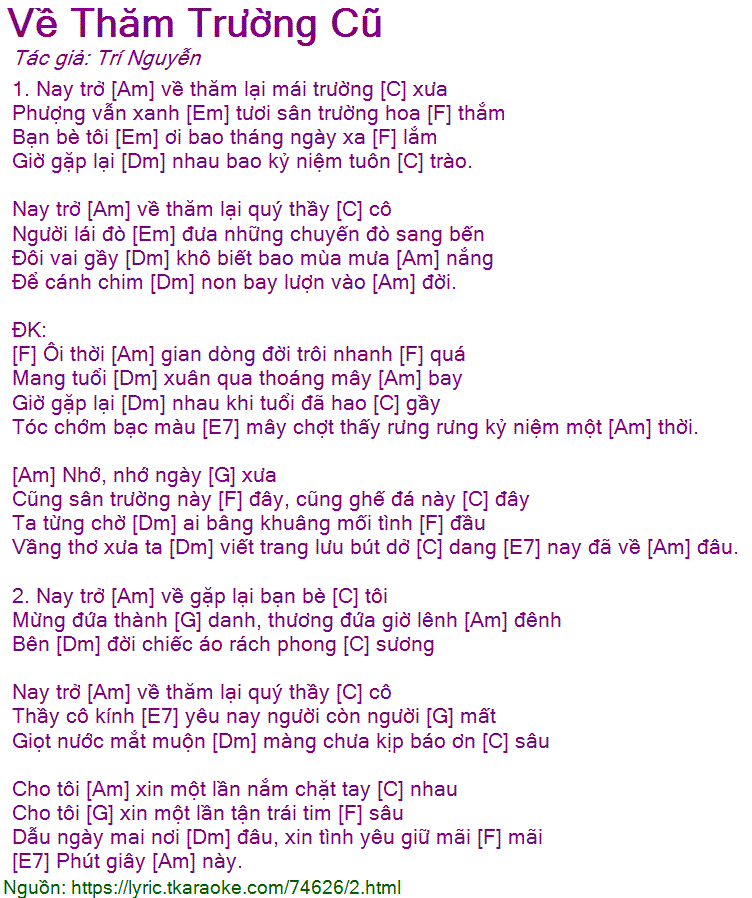 Về Thăm Trường Cũ
Tác giả: Trí Nguyễn

1. Nay trở [Am] về thăm lại mái trường [C] xưa
Phượng vẫn xanh [Em] tươi sân trường hoa [F] thắm
Bạn bè tôi [Em] ơi bao tháng ngày xa [F] lắm
Giờ gặp lại [Dm] nhau bao kỷ niệm tuôn [C] trào.

Nay trở [Am] về thăm lại quý thầy [C] cô
Người lái đò [Em] đưa những chuyến đò sang bến
Đôi vai gầy [Dm] khô biết bao mùa mưa [Am] nắng
Để cánh chim [Dm] non bay lượn vào [Am] đời.

ĐK:
[F] Ôi thời [Am] gian dòng đời trôi nhanh [F] quá
Mang tuổi [Dm] xuân qua thoáng mây [Am] bay
Giờ gặp lại [Dm] nhau khi tuổi đã hao [C] gầy
Tóc chớm bạc màu [E7] mây chợt thấy rưng rưng kỷ niệm một [Am] thời.

[Am] Nhớ, nhớ ngày [G] xưa
Cũng sân trường này [F] đây, cũng ghế đá này [C] đây
Ta từng chờ [Dm] ai bâng khuâng mối tình [F] đầu
Vầng thơ xưa ta [Dm] viết trang lưu bút dở [C] dang [E7] nay đã về [Am] đâu.

2. Nay trở [Am] về gặp lại bạn bè [C] tôi
Mừng đứa thành [G] danh, thương đứa giờ lênh [Am] đênh
Bên [Dm] đời chiếc áo rách phong [C] sương

Nay trở [Am] về thăm lại quý thầy [C] cô
Thầy cô kính [E7] yêu nay người còn người [G] mất
Giọt nước mắt muộn [Dm] màng chưa kịp báo ơn [C] sâu

Cho tôi [Am] xin một lần nắm chặt tay [C] nhau
Cho tôi [G] xin một lần tận trái tim [F] sâu
Dẫu ngày mai nơi [Dm] đâu, xin tình yêu giữ mãi [F] mãi
[E7] Phút giây [Am] này.
Nguồn: https://lyric.tkaraoke.com/74626/2.html